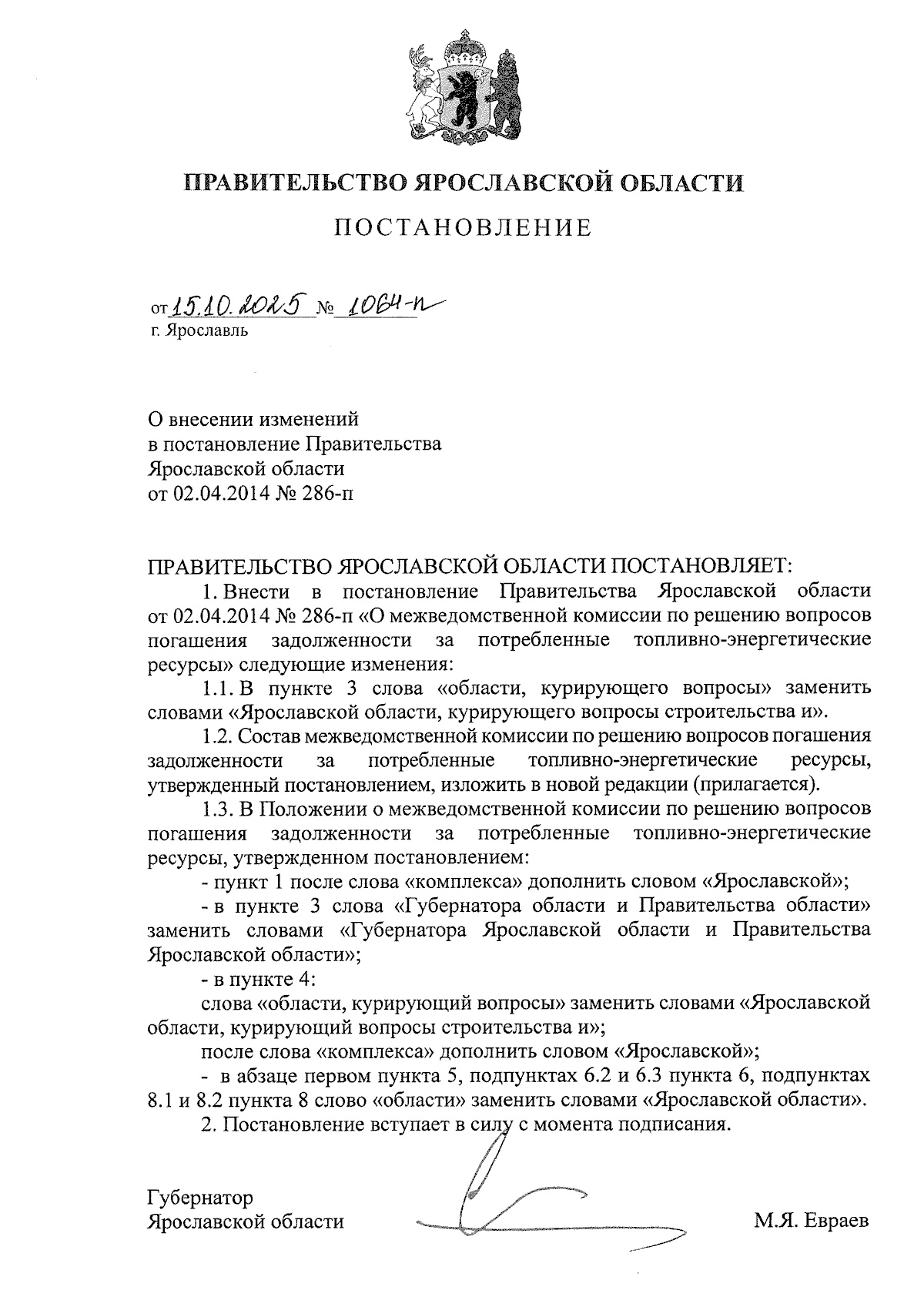 ПРАВИТЕЛЬСТВО ЯРОСЛАВСКОЙ ОБЛАСТИ

ПОСТАНОВЛЕНИЕ

от 15.10.2025 № 1064-п
г. Ярославль

О внесении изменений в постановление Правительства Ярославской области от 02.04.2014 № 286-п

ПРАВИТЕЛЬСТВО ЯРОСЛАВСКОЙ ОБЛАСТИ ПОСТАНОВЛЯЕТ:

1. Внести в постановление Правительства Ярославской области от 02.04.2014 № 286-п «О межведомственной комиссии по решению вопросов погашения задолженности за потребленные топливно-энергетические ресурсы» следующие изменения:

1.1. В пункте 3 слова «области, курирующего вопросы» заменить словами «Ярославской области, курирующего вопросы строительства и».

1.2. Состав межведомственной комиссии по решению вопросов погашения задолженности за потребленные топливно-энергетические ресурсы, утвержденный постановлением, изложить в новой редакции (прилагается).

1.3. В Положении о межведомственной комиссии по решению вопросов погашения задолженности за потребленные топливно-энергетические ресурсы, утвержденном постановлением:

- пункт 1 после слова «комплекса» дополнить словом «Ярославской»;

- в пункте 3 слова «Губернатора области и Правительства области» заменить словами «Губернатора Ярославской области и Правительства Ярославской области»;

- в пункте 4:

слова «области, курирующий вопросы» заменить словами «Ярославской области, курирующий вопросы строительства и»;

после слова «комплекса» дополнить словом «Ярославской»;

- в абзаце первом пункта 5, подпунктах 6.2 и 6.3 пункта 6, подпунктах 8.1 и 8.2 пункта 8 слово «области» заменить словами «Ярославской области».

2. Постановление вступает в силу с момента подписания.

Губернатор
Ярославской области М.Я. Евраев